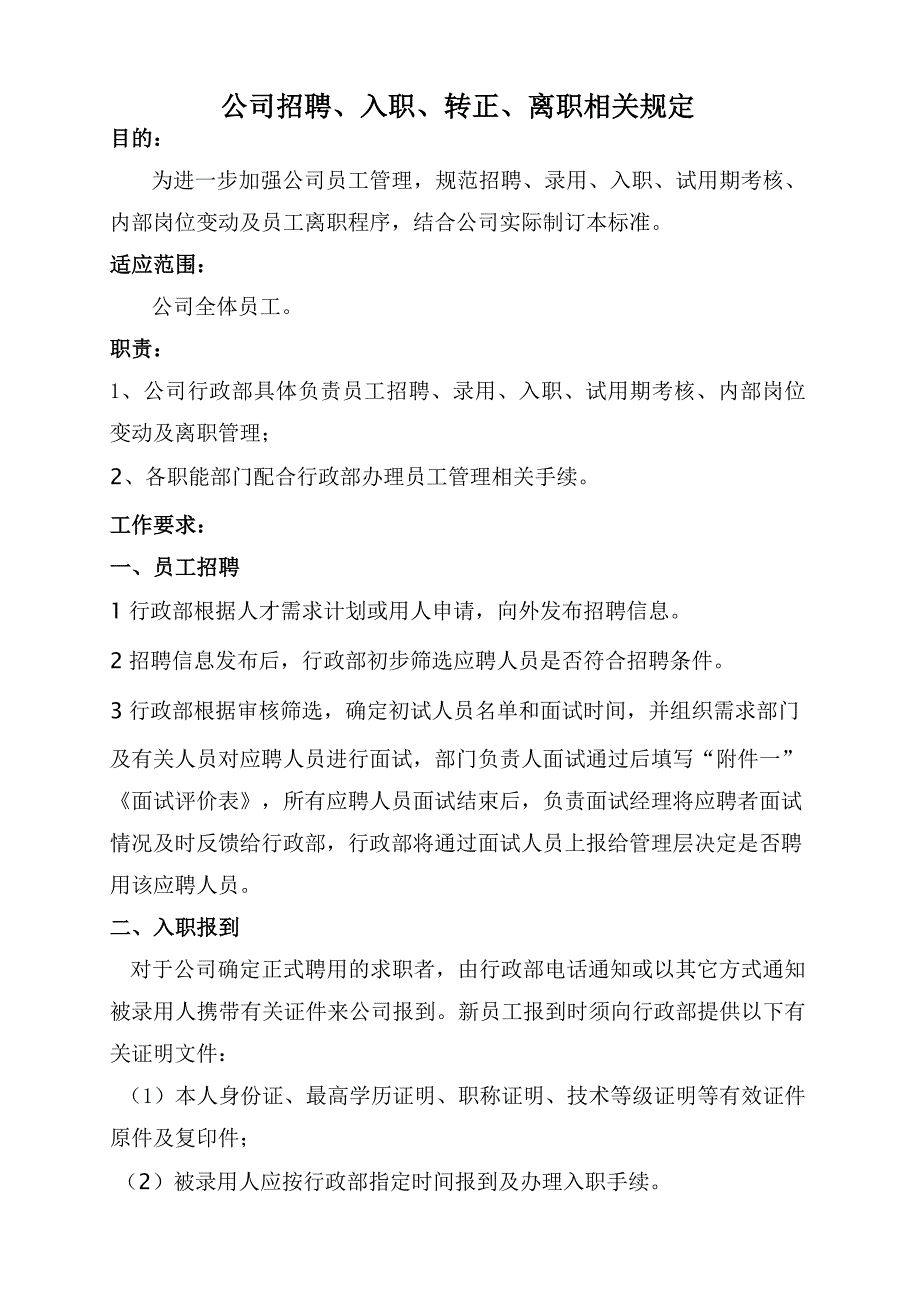 公司招聘、入职、转正、离职相关规定

目的：

为进一步加强公司员工管理，规范招聘、录用、入职、试用期考核、内部岗位变动及员工离职程序，结合公司实际制订本标准。

适应范围：

公司全体员工。

职责：

1、公司行政部具体负责员工招聘、录用、入职、试用期考核、内部岗位变动及离职管理；

2、各职能部门配合行政部办理员工管理相关手续。

工作要求：

一、员工招聘

1 行政部根据人才需求计划或用人申请，向外发布招聘信息。

2 招聘信息发布后，行政部初步筛选应聘人员是否符合招聘条件。

3 行政部根据审核筛选，确定初试人员名单和面试时间，并组织需求部门及有关人员对应聘人员进行面试，部门负责人面试通过后填写“附件一”《面试评价表》，所有应聘人员面试结束后，负责面试经理将应聘者面试情况及时反馈给行政部，行政部将通过面试人员上报给管理层决定是否聘用该应聘人员。

二、入职报到

对于公司确定正式聘用的求职者，由行政部电话通知或以其它方式通知被录用人携带有关证件来公司报到。新员工报到时须向行政部提供以下有关证明文件：

（1）本人身份证、最高学历证明、职称证明、技术等级证明等有效证件原件及复印件；

（2）被录用人应按行政部指定时间报到及办理入职手续。